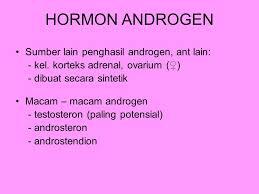 HORMON ANDROGEN

• Sumber lain penghasil androgen, ant lain:
- kel. korteks adrenal, ovarium (♀)
- dibuat secara sintetik

• Macam – macam androgen
- testosteron (paling potensial)
- androsteron
- androstendion